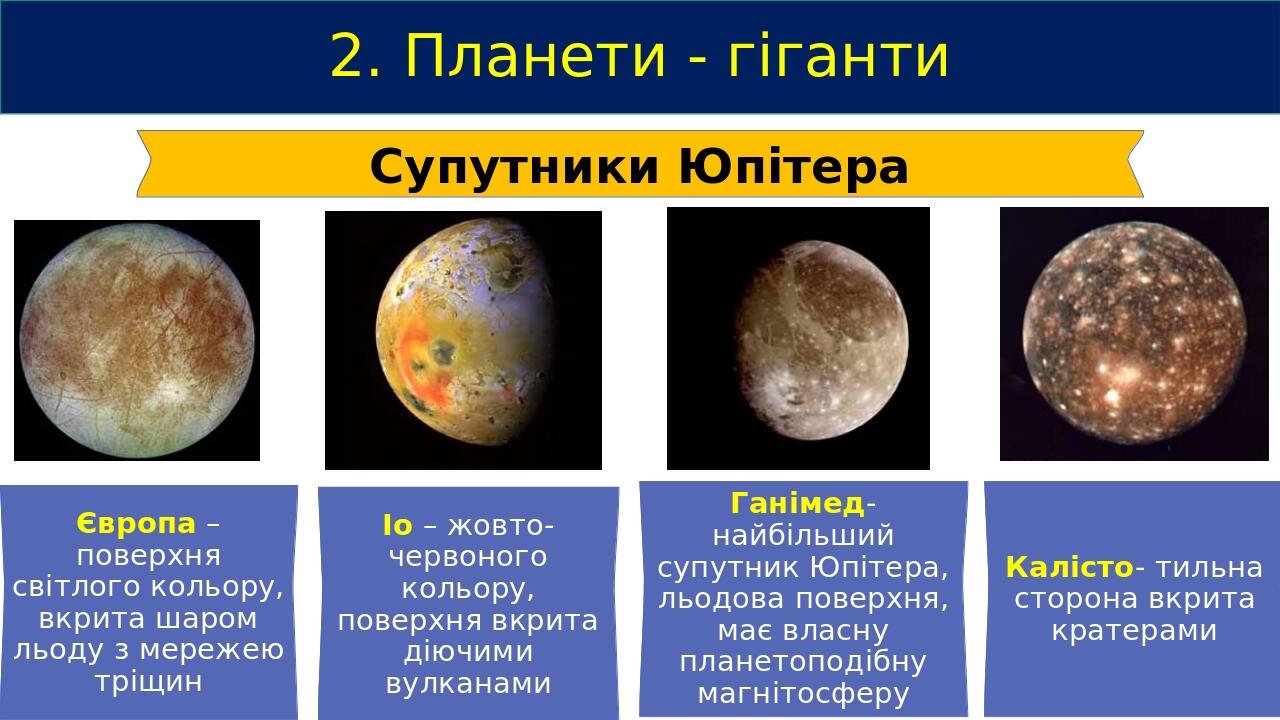 2. Планети - гіганти

Супутники Юпітера

Європа – поверхня світлого кольору, вкрита шаром льоду з мережею тріщин

Іо – жовто-червоного кольору, поверхня вкрита діючими вулканами

Ганімед- найбільший супутник Юпітера, льодова поверхня, має власну планетоподібну магнітосферу

Калісто- тильна сторона вкрита кратерами